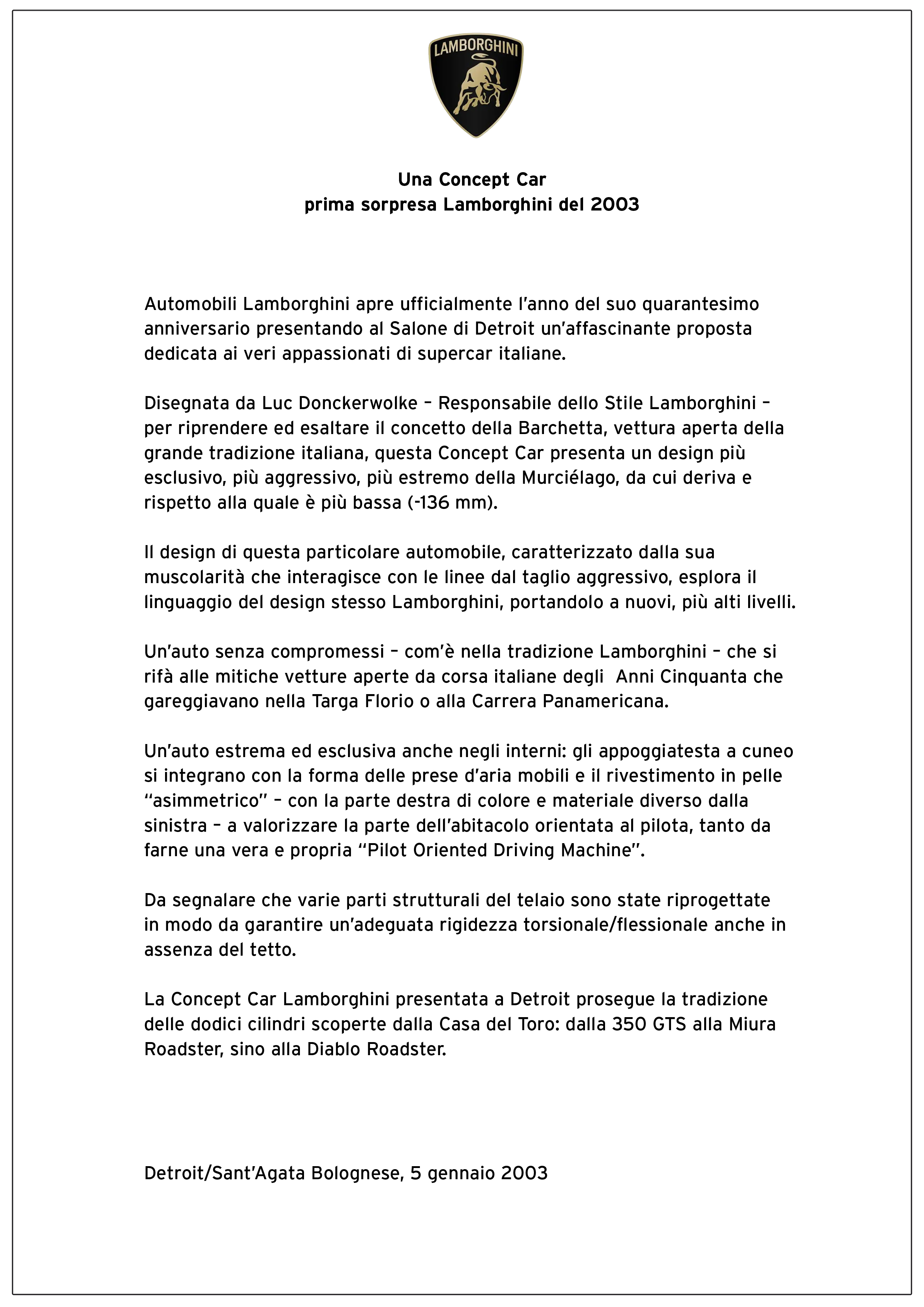 LAMBORGHINI

Una Concept Car
prima sorpresa Lamborghini del 2003

Automobili Lamborghini apre ufficialmente l'anno del suo quarantesimo anniversario presentando al Salone di Detroit un'affascinante proposta dedicata ai veri appassionati di supercar italiane.

Disegnata da Luc Donckerwolke – Responsabile dello Stile Lamborghini – per riprendere ed esaltare il concetto della Barchetta, vettura aperta della grande tradizione italiana, questa Concept Car presenta un design più esclusivo, più aggressivo, più estremo della Murciélago, da cui deriva e rispetto alla quale è più bassa (-136 mm).

Il design di questa particolare automobile, caratterizzato dalla sua muscolarità che interagisce con le linee dal taglio aggressivo, esplora il linguaggio del design stesso Lamborghini, portandolo a nuovi, più alti livelli.

Un'auto senza compromessi – com'è nella tradizione Lamborghini – che si rifà alle mitiche vetture aperte da corsa italiane degli Anni Cinquanta che gareggiavano nella Targa Florio o alla Carrera Panamericana.

Un'auto estrema ed esclusiva anche negli interni: gli appoggiatesta a cuneo si integrano con la forma delle prese d'aria mobili e il rivestimento in pelle "asimmetrico" – con la parte destra di colore e materiale diverso dalla sinistra – a valorizzare la parte dell'abitacolo orientata al pilota, tanto da farne una vera e propria "Pilot Oriented Driving Machine".

Da segnalare che varie parti strutturali del telaio sono state riprogettate in modo da garantire un'adeguata rigidezza torsionale/flessionale anche in assenza del tetto.

La Concept Car Lamborghini presentata a Detroit prosegue la tradizione delle dodici cilindri scoperte dalla Casa del Toro: dalla 350 GTS alla Miura Roadster, sino alla Diablo Roadster.

Detroit/Sant'Agata Bolognese, 5 gennaio 2003